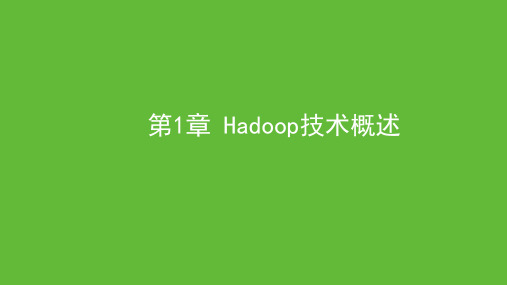 第1章 Hadoop技术概述